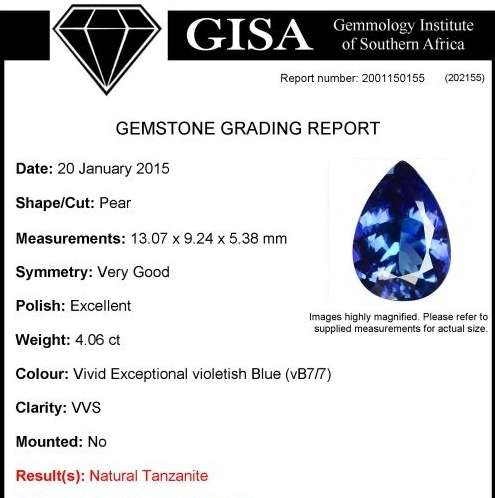 GISA Gemmology Institute of Southern Africa

Report number: 2001150155 (202155)

GEMSTONE GRADING REPORT

Date: 20 January 2015

Shape/Cut: Pear

Measurements: 13.07 x 9.24 x 5.38 mm

Symmetry: Very Good

Polish: Excellent

Weight: 4.06 ct

Colour: Vivid Exceptional violetish Blue (vB7/7)

Clarity: VVS

Mounted: No

Result(s): Natural Tanzanite

Images highly magnified. Please refer to supplied measurements for actual size.